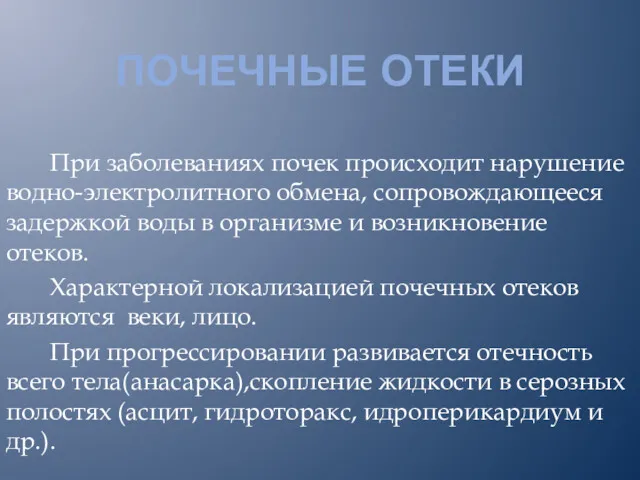 ПОЧЕЧНЫЕ ОТЕКИ

При заболеваниях почек происходит нарушение водно-электролитного обмена, сопровождающееся задержкой воды в организме и возникновение отеков.

Характерной локализацией почечных отеков являются веки, лицо.

При прогрессировании развивается отечность всего тела(анасарка),скопление жидкости в серозных полостях (асцит, гидроторакс, идроперикардиум и др.).